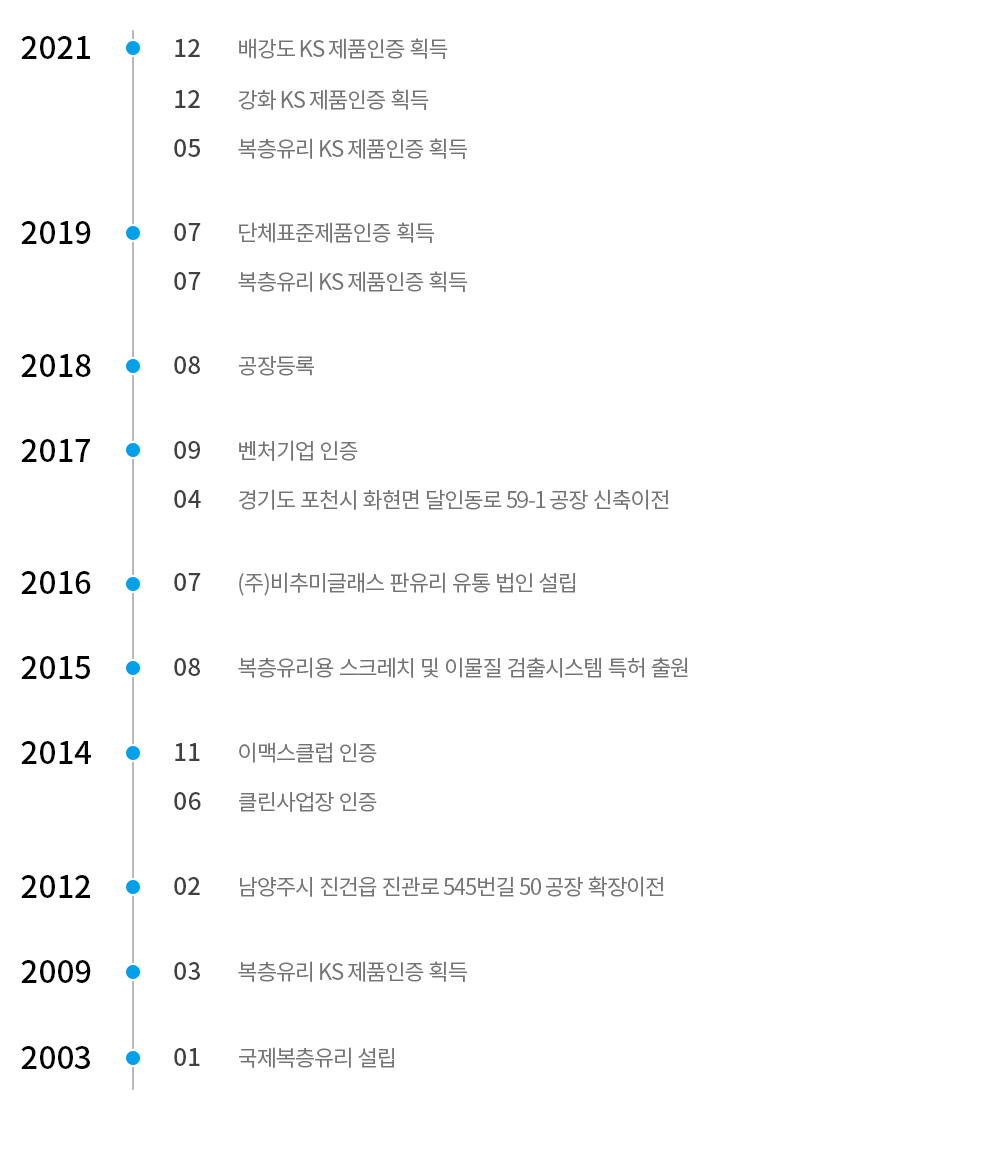 2021
12 배강도 KS 제품인증 획득
12 강화 KS 제품인증 획득
05 복층유리 KS 제품인증 획득

2019
07 단체표준제품인증 획득
07 복층유리 KS 제품인증 획득

2018
08 공장등록

2017
09 벤처기업 인증
04 경기도 포천시 화현면 달인동로 59-1 공장 신축이전

2016
07 (주)비추미글래스 판유리 유통 법인 설립

2015
08 복층유리용 스크레치 및 이물질 검출시스템 특허 출원

2014
11 이맥스클럽 인증
06 클린사업장 인증

2012
02 남양주시 진건읍 진관로 545번길 50 공장 확장이전

2009
03 복층유리 KS 제품인증 획득

2003
01 국제복층유리 설립